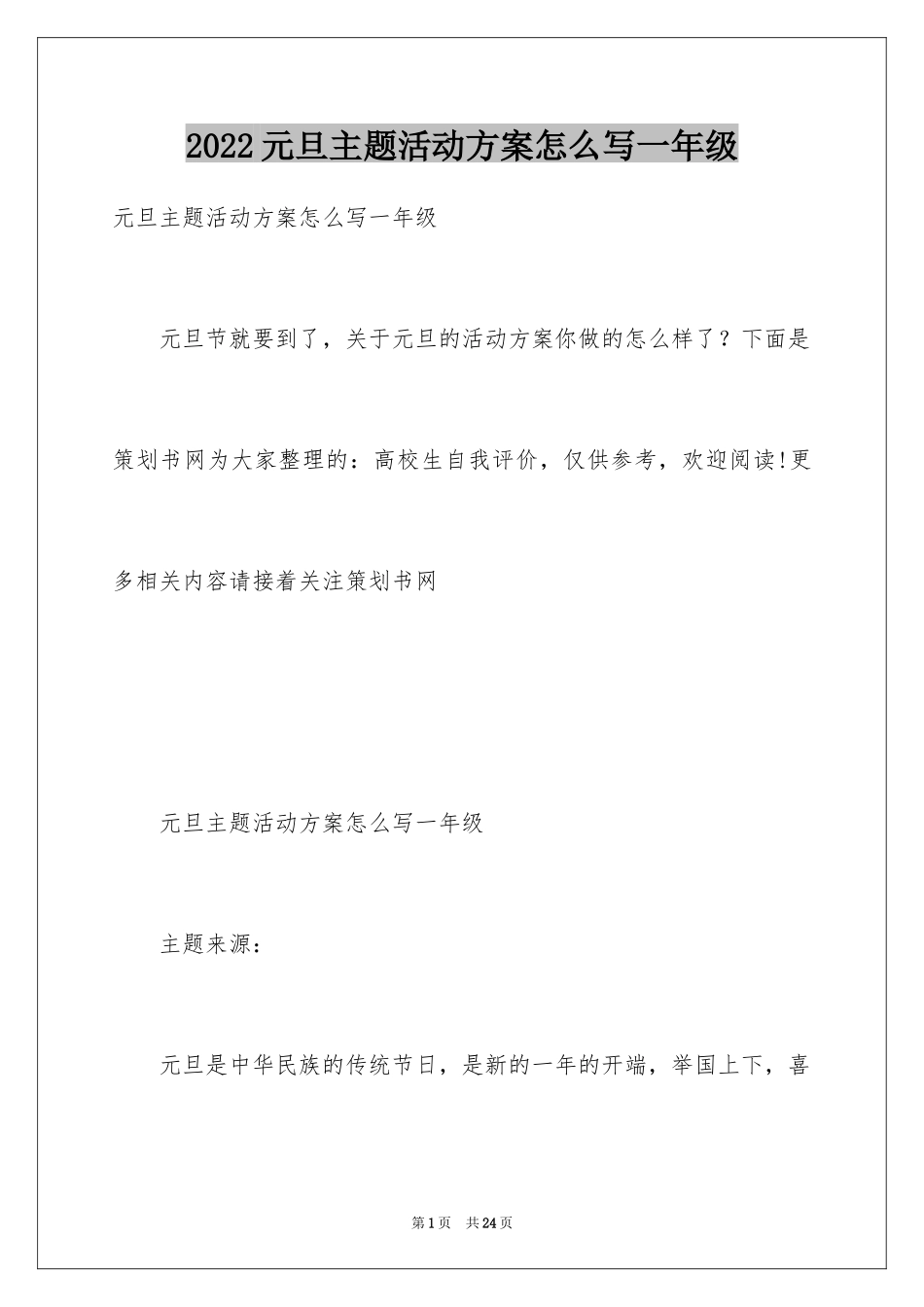 2022元旦主题活动方案怎么写一年级

元旦主题活动方案怎么写一年级

元旦节就要到了，关于元旦的活动方案你做的怎么样了？下面是策划书网为大家整理的：高校生自我评价，仅供参考，欢迎阅读!更多相关内容请接着关注策划书网

元旦主题活动方案怎么写一年级

主题来源：

元旦是中华民族的传统节日，是新的一年的开端，举国上下，喜

第1页 共24页